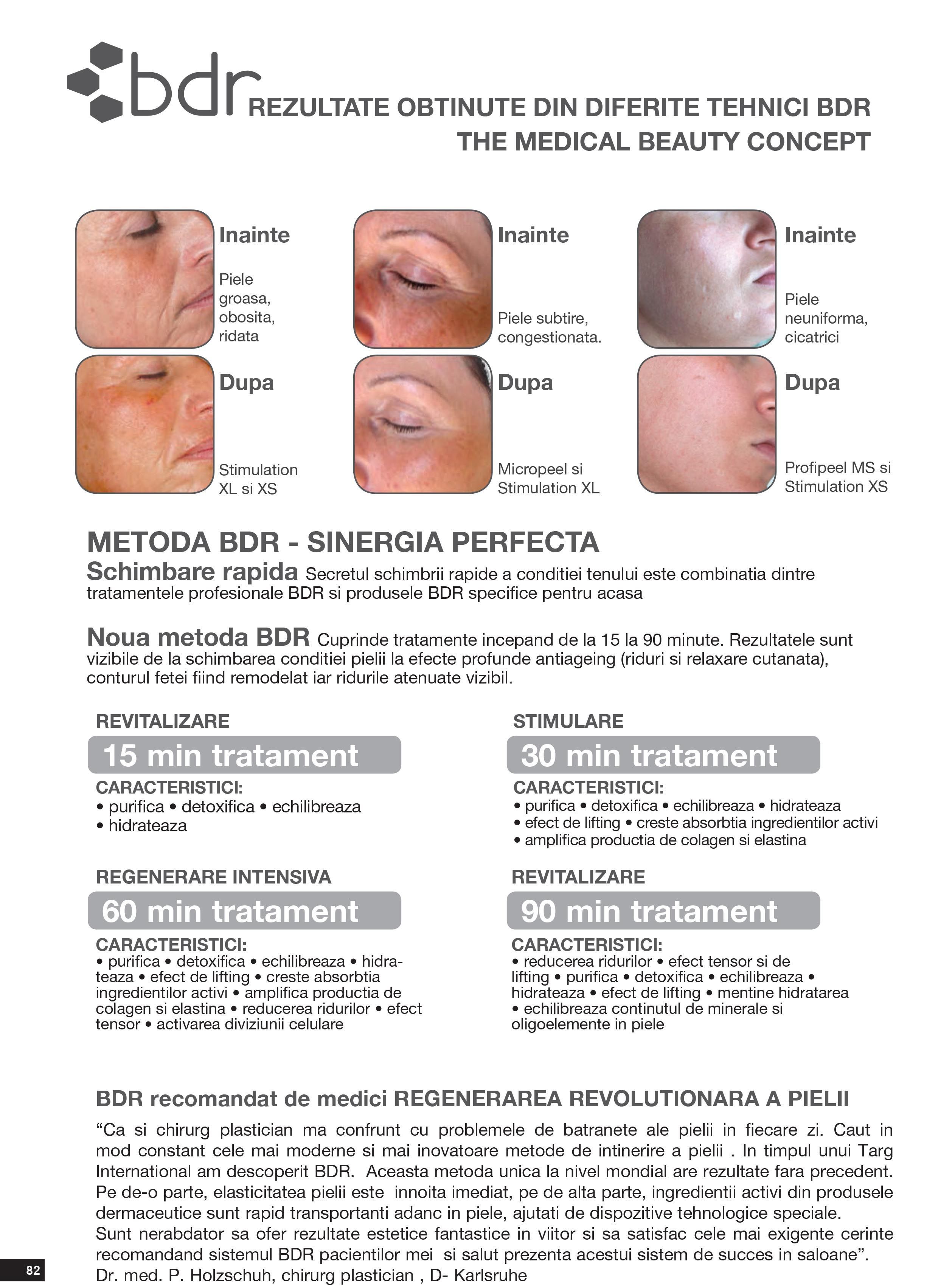 bdr REZULTATE OBTINUTE DIN DIFERITE TEHNICI BDR
THE MEDICAL BEAUTY CONCEPT

Inainte

Piele groasa, obosita, ridata

Dupa

Stimulation XL si XS

Inainte

Piele subtire, congestionata.

Dupa

Micropeel si Stimulation XL

Inainte

Piele neuniforma, cicatrici

Dupa

Profipeel MS si Stimulation XS

METODA BDR - SINERGIA PERFECTA

Schimbare rapida Secretul schimbrii rapide a conditiei tenului este combinatia dintre tratamentele profesionale BDR si produsele BDR specifice pentru acasa

Noua metoda BDR Cuprinde tratamente incepand de la 15 la 90 minute. Rezultatele sunt vizibile de la schimbarea conditiei pielii la efecte profunde antiageing (riduri si relaxare cutanata), conturul fetei fiind remodelat iar ridurile atenuate vizibil.

REVITALIZARE
15 min tratament
CARACTERISTICI:
• purifica • detoxifica • echilibreaza
• hidrateaza

REGENERARE INTENSIVA
60 min tratament
CARACTERISTICI:
• purifica • detoxifica • echilibreaza • hidrateaza • efect de lifting • creste absorbtia ingredientilor activi • amplifica productia de colagen si elastina • reducerea ridurilor • efect tensor • activarea diviziunii celulare

STIMULARE
30 min tratament
CARACTERISTICI:
• purifica • detoxifica • echilibreaza • hidrateaza
• efect de lifting • creste absorbtia ingredientilor activi
• amplifica productia de colagen si elastina

REVITALIZARE
90 min tratament
CARACTERISTICI:
• reducerea ridurilor • efect tensor si de lifting • purifica • detoxifica • echilibreaza • hidrateaza • efect de lifting • mentine hidratarea • echilibreaza continutul de minerale si oligoelemente in piele

BDR recomandat de medici REGENERAREA REVOLUTIONARA A PIELII

"Ca si chirurg plastician ma confrunt cu problemele de batranete ale pielii in fiecare zi. Caut in mod constant cele mai moderne si mai inovatoare metode de intinerire a pielii . In timpul unui Targ International am descoperit BDR. Aceasta metoda unica la nivel mondial are rezultate fara precedent. Pe de-o parte, elasticitatea pielii este innoita imediat, pe de alta parte, ingredientii activi din produsele dermaceutice sunt rapid transportanti adanc in piele, ajutati de dispozitive tehnologice speciale.
Sunt nerabdator sa ofer rezultate estetice fantastice in viitor si sa satisfac cele mai exigente cerinte recomandand sistemul BDR pacientilor mei si salut prezenta acestui sistem de succes in saloane".
Dr. med. P. Holzschuh, chirurg plastician , D- Karlsruhe

82